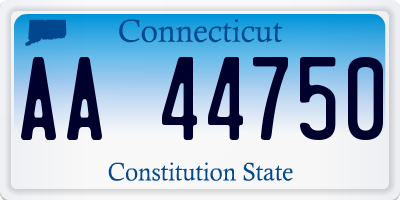 Connecticut

AA 44750

Constitution State